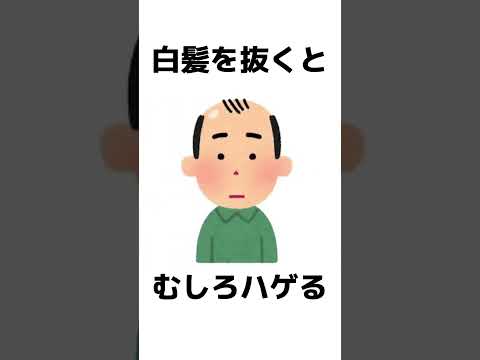 白髪を抜くと

むしろハゲる